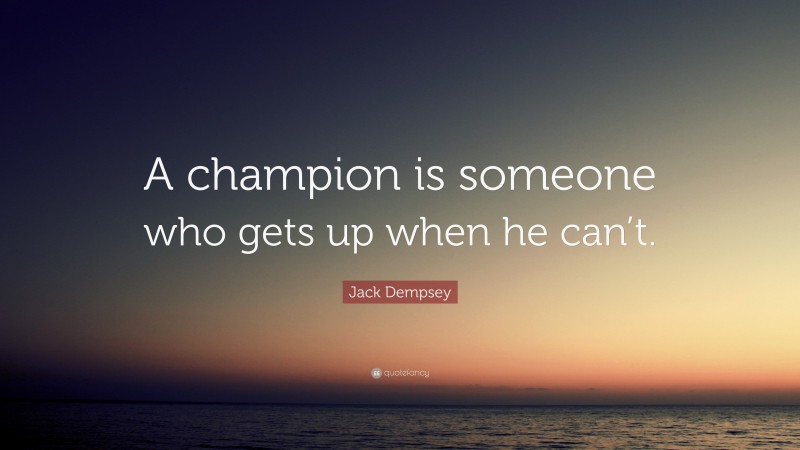 A champion is someone who gets up when he can’t.

Jack Dempsey

quotefancy